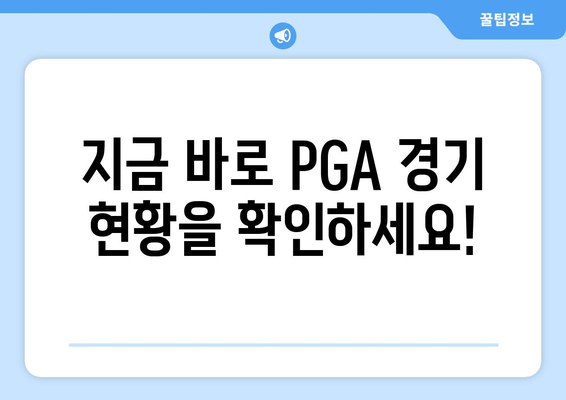 꿀팁정보

지금 바로 PGA 경기 현황을 확인하세요!